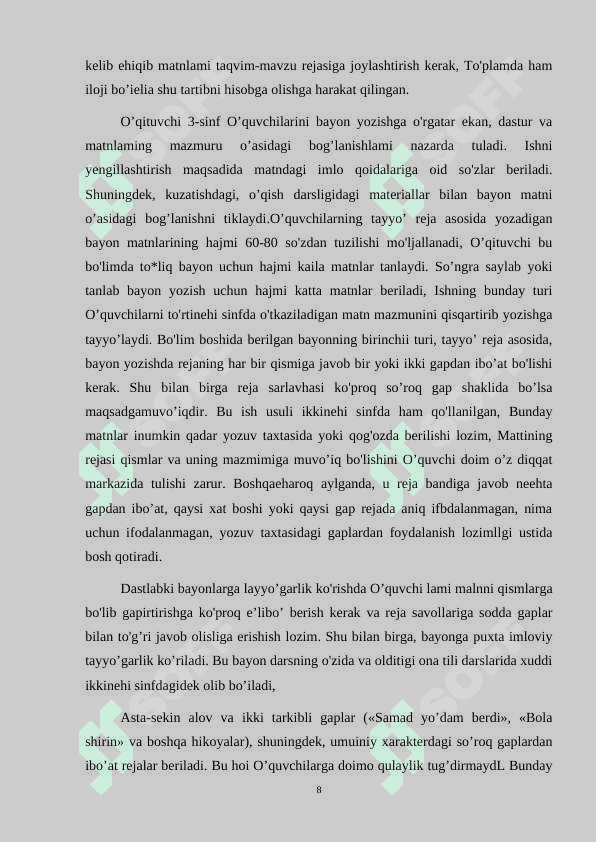 kelib ehiqib matnlami taqvim-mavzu rejasiga joylashtirish kerak, To'plamda ham iloji bo’ielia shu tartibni hisobga olishga harakat qilingan.

O’qituvchi 3-sinf O’quvchilarini bayon yozishga o'rgatar ekan, dastur va matnlaming mazmuru o’asidagi bog’lanishlami nazarda tuladi. Ishni yengillashtirish maqsadida matndagi imlo qoidalariga oid so'zlar beriladi. Shuningdek, kuzatishdagi, o’qish darsligidagi materiallar bilan bayon matni o’asidagi bog’lanishni tiklaydi.O’quvchilarning tayyo’ reja asosida yozadigan bayon matnlarining hajmi 60-80 so'zdan tuzilishi mo'ljallanadi, O’qituvchi bu bo'limda to*liq bayon uchun hajmi kaila matnlar tanlaydi. So’ngra saylab yoki tanlab bayon yozish uchun hajmi katta matnlar beriladi, Ishning bunday turi O’quvchilarni to'rtinehi sinfda o'tkaziladigan matn mazmunini qisqartirib yozishga tayyo’laydi. Bo'lim boshida berilgan bayonning birinchii turi, tayyo’ reja asosida, bayon yozishda rejaning har bir qismiga javob bir yoki ikki gapdan ibo’at bo'lishi kerak. Shu bilan birga reja sarlavhasi ko'proq so’roq gap shaklida bo’lsa maqsadgamuvo’iqdir. Bu ish usuli ikkinehi sinfda ham qo'llanilgan, Bunday matnlar inumkin qadar yozuv taxtasida yoki qog'ozda berilishi lozim, Mattining rejasi qismlar va uning mazmimiga muvo’iq bo'lishini O’quvchi doim o’z diqqat markazida tulishi zarur. Boshqaeharoq aylganda, u reja bandiga javob neehta gapdan ibo’at, qaysi xat boshi yoki qaysi gap rejada aniq ifbdalanmagan, nima uchun ifodalanmagan, yozuv taxtasidagi gaplardan foydalanish lozimllgi ustida bosh qotiradi.

Dastlabki bayonlarga layyo’garlik ko'rishda O’quvchi lami malnni qismlarga bo'lib gapirtirishga ko'proq e’libo’ berish kerak va reja savollariga sodda gaplar bilan to'g’ri javob olisliga erishish lozim. Shu bilan birga, bayonga puxta imloviy tayyo’garlik ko’riladi. Bu bayon darsning o'zida va olditigi ona tili darslarida xuddi ikkinehi sinfdagidek olib bo’iladi,

Asta-sekin alov va ikki tarkibli gaplar («Samad yo’dam berdi», «Bola shirin» va boshqa hikoyalar), shuningdek, umuiniy xarakterdagi so’roq gaplardan ibo’at rejalar beriladi. Bu hoi O’quvchilarga doimo qulaylik tug’dirmaydL Bunday

8